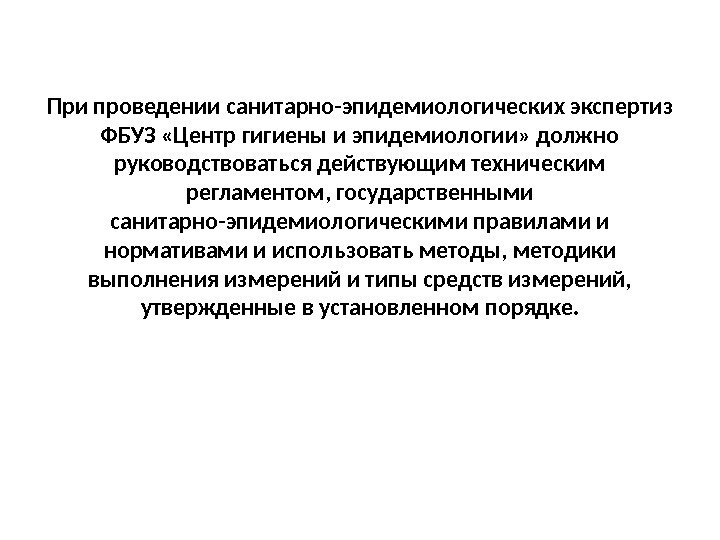 При проведении санитарно-эпидемиологических экспертиз ФБУЗ «Центр гигиены и эпидемиологии» должно руководствоваться действующим техническим регламентом, государственными санитарно-эпидемиологическими правилами и нормативами и использовать методы, методики выполнения измерений и типы средств измерений, утвержденные в установленном порядке.